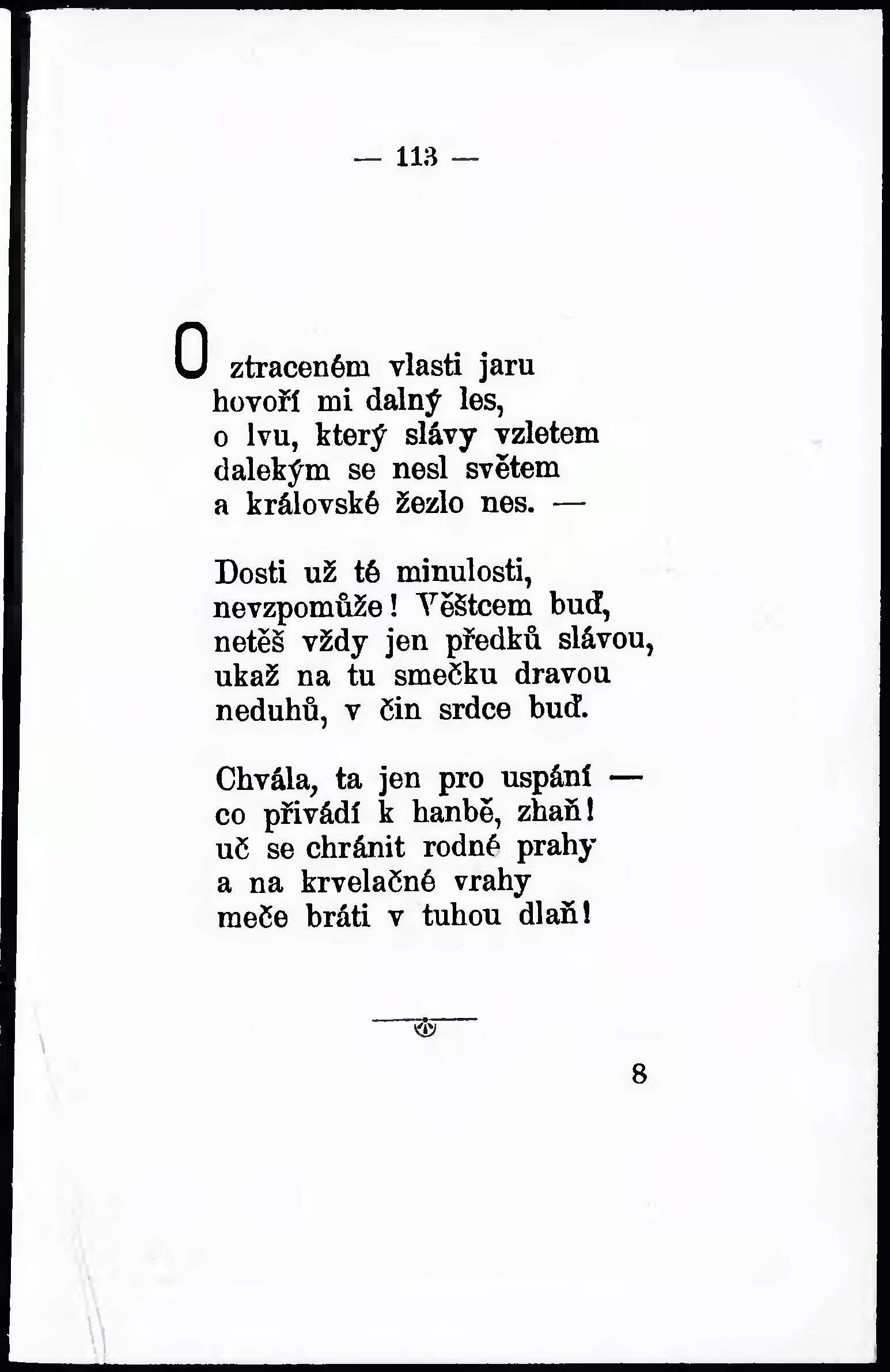 — 113 —

O ztraceném vlasti jaru
hovoří mi dalný les,
o lvu, který slávy vzletem
dalekým se nesl světem
a královské žezlo nes. —

Dosti už té minulosti,
nevzpomůže! Věštcem buď,
netěš vždy jen předků slávou,
ukaž na tu smečku dravou
neduhů, v čin srdce buď.

Chvála, ta jen pro uspání —
co přivádí k hanbě, zhaň!
uč se chránit rodné prahy
a na krvelačné vrahy
meče bráti v tuhou dlaň!

8